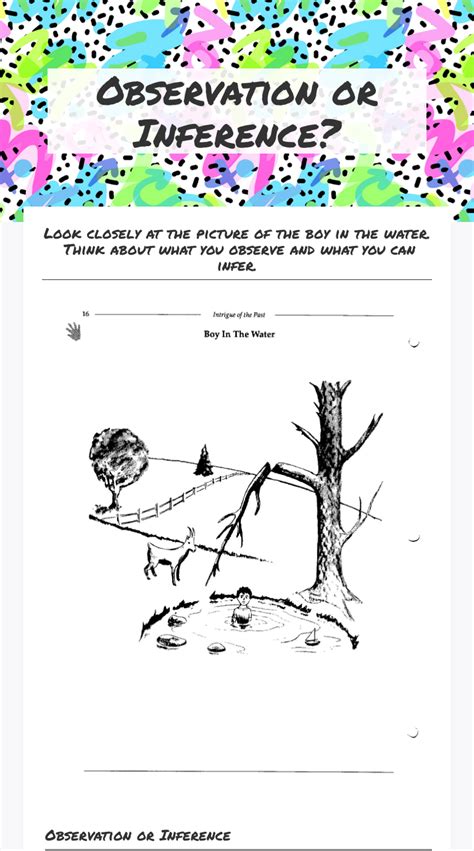 Observation or Inference?

Look closely at the picture of the boy in the water. Think about what you observe and what you can infer.

16 Intrigue of the Past

Boy In The Water

Observation or Inference